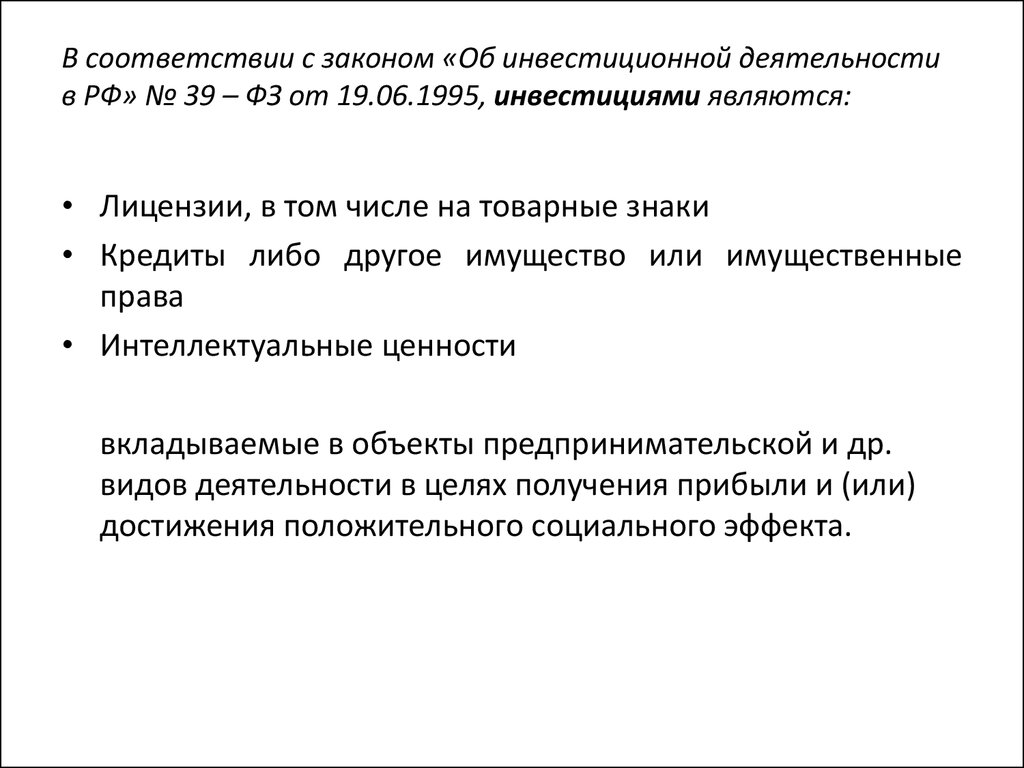 В соответствии с законом «Об инвестиционной деятельности в РФ» № 39 – ФЗ от 19.06.1995, инвестициями являются:

• Лицензии, в том числе на товарные знаки
• Кредиты либо другое имущество или имущественные права
• Интеллектуальные ценности

вкладываемые в объекты предпринимательской и др. видов деятельности в целях получения прибыли и (или) достижения положительного социального эффекта.